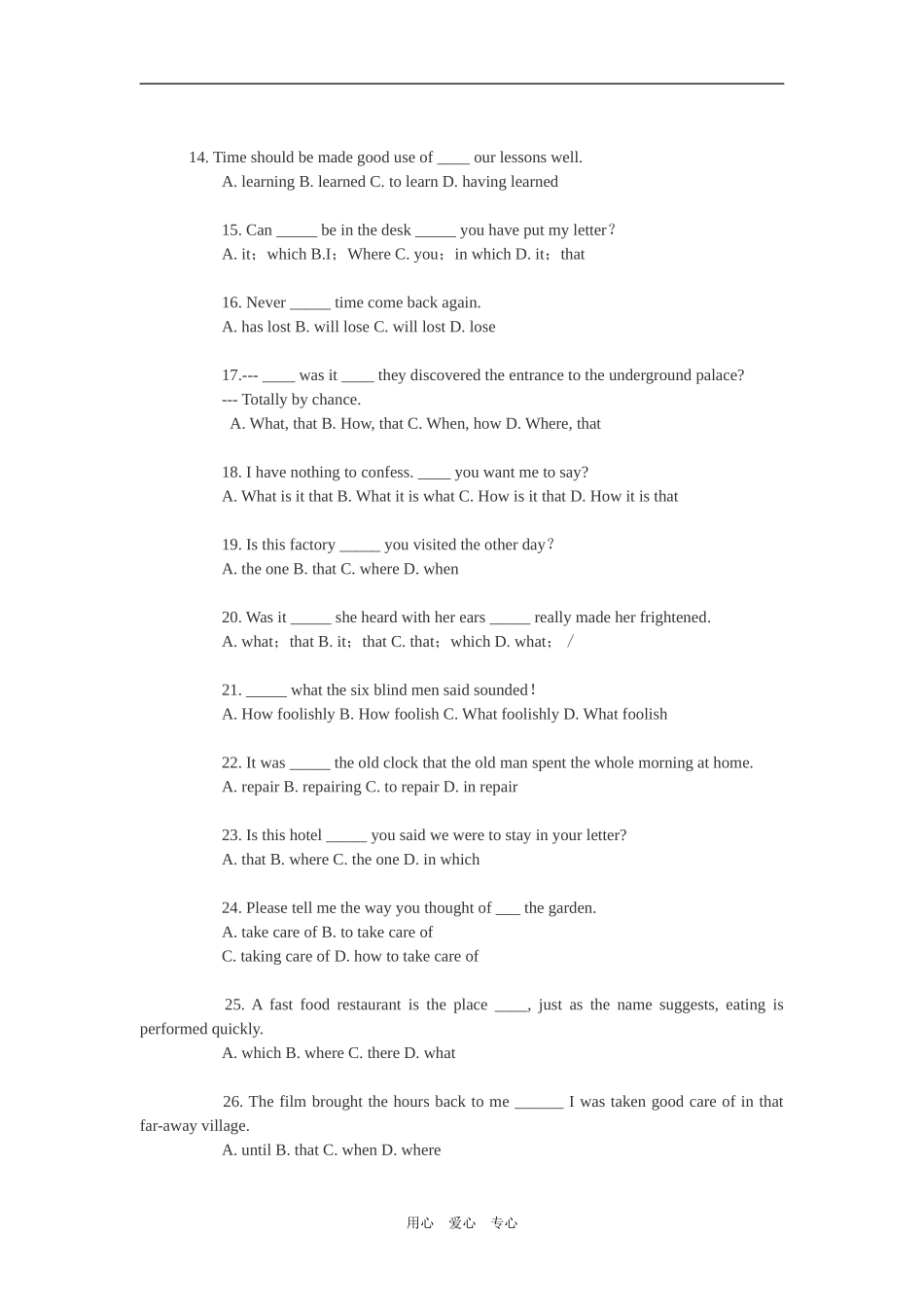 14. Time should be made good use of ____ our lessons well.
A. learning B. learned C. to learn D. having learned

15. Can _____ be in the desk _____ you have put my letter？
A. it；which B.I；Where C. you；in which D. it；that

16. Never _____ time come back again.
A. has lost B. will lose C. will lost D. lose

17.--- ____ was it ____ they discovered the entrance to the underground palace?
--- Totally by chance.
A. What, that B. How, that C. When, how D. Where, that

18. I have nothing to confess. ____ you want me to say?
A. What is it that B. What it is what C. How is it that D. How it is that

19. Is this factory _____ you visited the other day？
A. the one B. that C. where D. when

20. Was it _____ she heard with her ears _____ really made her frightened.
A. what；that B. it；that C. that；which D. what；/

21. _____ what the six blind men said sounded！
A. How foolishly B. How foolish C. What foolishly D. What foolish

22. It was _____ the old clock that the old man spent the whole morning at home.
A. repair B. repairing C. to repair D. in repair

23. Is this hotel _____ you said we were to stay in your letter?
A. that B. where C. the one D. in which

24. Please tell me the way you thought of ___ the garden.
A. take care of B. to take care of
C. taking care of D. how to take care of

25. A fast food restaurant is the place ____, just as the name suggests, eating is performed quickly.
A. which B. where C. there D. what

26. The film brought the hours back to me ______ I was taken good care of in that far-away village.
A. until B. that C. when D. where

用心 爱心 专心